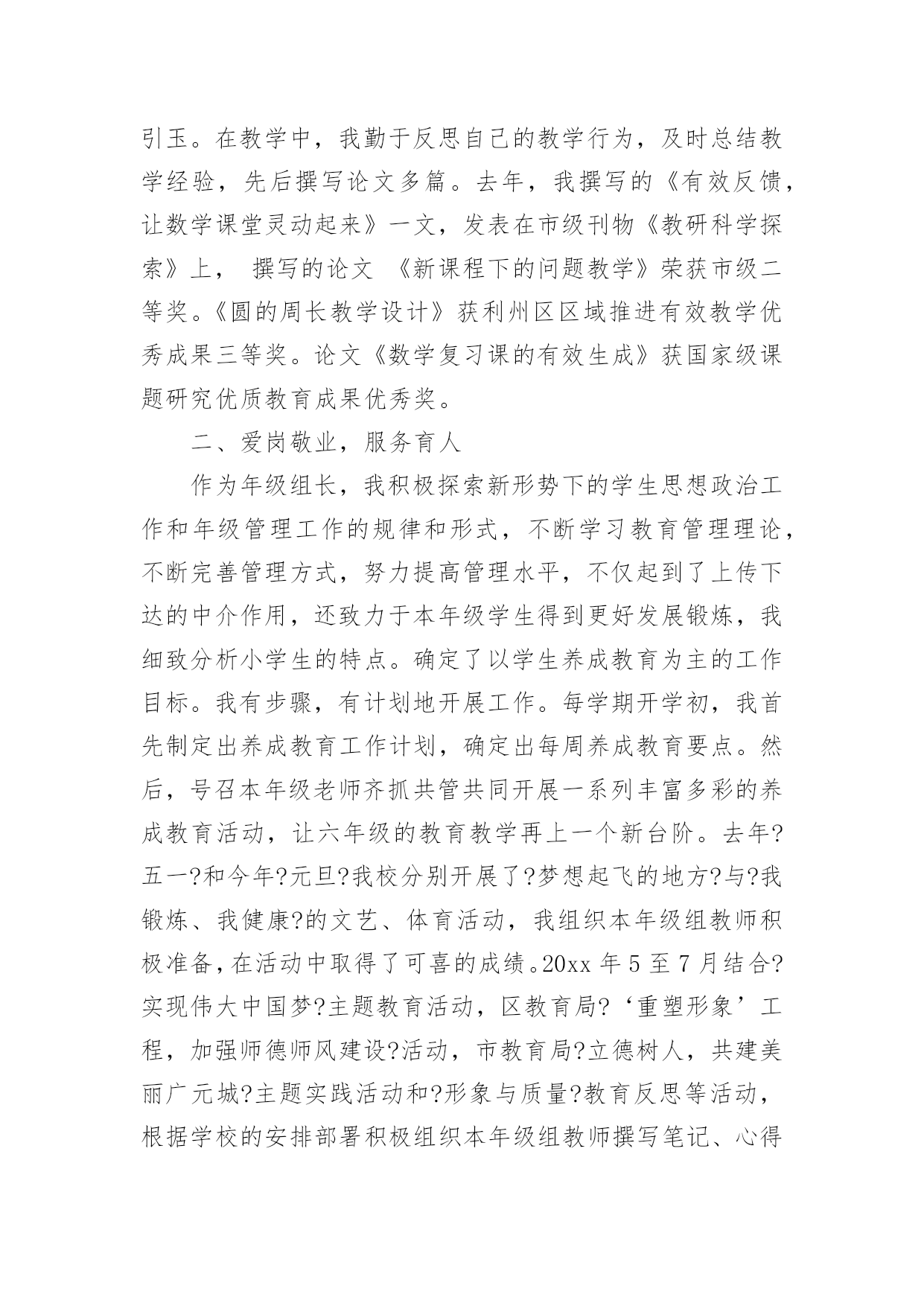 引玉。在教学中，我勤于反思自己的教学行为，及时总结教学经验，先后撰写论文多篇。去年，我撰写的《有效反馈，让数学课堂灵动起来》一文，发表在市级刊物《教研科学探索》上， 撰写的论文 《新课程下的问题教学》荣获市级二等奖。《圆的周长教学设计》获利州区区域推进有效教学优秀成果三等奖。论文《数学复习课的有效生成》获国家级课题研究优质教育成果优秀奖。

二、爱岗敬业，服务育人

作为年级组长，我积极探索新形势下的学生思想政治工作和年级管理工作的规律和形式，不断学习教育管理理论，不断完善管理方式，努力提高管理水平，不仅起到了上传下达的中介作用，还致力于本年级学生得到更好发展锻炼，我细致分析小学生的特点。确定了以学生养成教育为主的工作目标。我有步骤，有计划地开展工作。每学期开学初，我首先制定出养成教育工作计划，确定出每周养成教育要点。然后，号召本年级老师齐抓共管共同开展一系列丰富多彩的养成教育活动，让六年级的教育教学再上一个新台阶。去年?五一?和今年?元旦?我校分别开展了?梦想起飞的地方?与?我锻炼、我健康?的文艺、体育活动，我组织本年级组教师积极准备，在活动中取得了可喜的成绩。20xx 年 5 至 7 月结合?实现伟大中国梦?主题教育活动，区教育局?‘重塑形象’工程，加强师德师风建设?活动，市教育局?立德树人，共建美丽广元城?主题实践活动和?形象与质量?教育反思等活动，根据学校的安排部署积极组织本年级组教师撰写笔记、心得